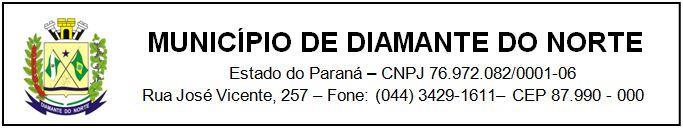 DIAMANTE DO NORTE

MUNICÍPIO DE DIAMANTE DO NORTE

Estado do Paraná – CNPJ 76.972.082/0001-06

Rua José Vicente, 257 – Fone: (044) 3429-1611– CEP 87.990 - 000